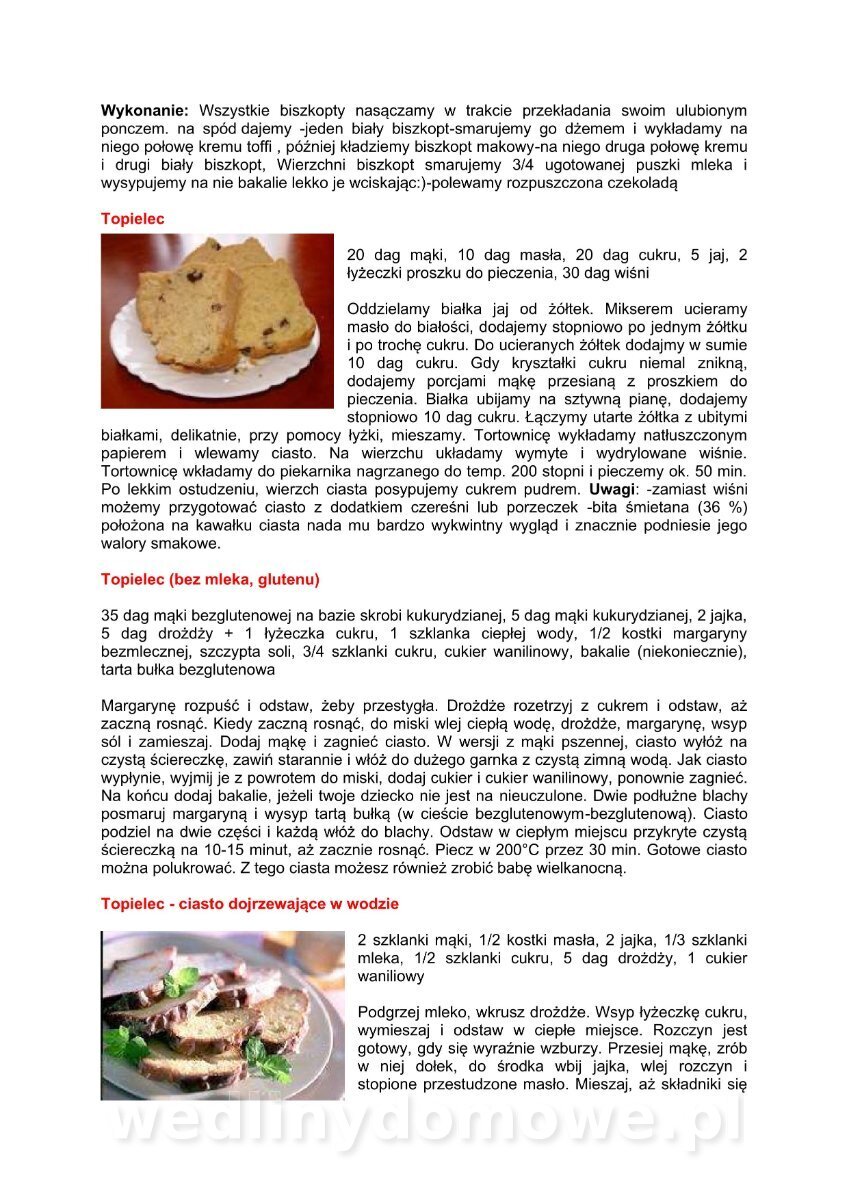 **Wykonanie:** Wszystkie biszkopty nasączamy w trakcie przekładania swoim ulubionym ponczem. na spód dajemy -jeden biały biszkopt-smarujemy go dżemem i wykładamy na niego połowę kremu toffi , później kładziemy biszkopt makowy-na niego druga połowę kremu i drugi biały biszkopt, Wierzchni biszkopt smarujemy 3/4 ugotowanej puszki mleka i wysypujemy na nie bakalie lekko je wciskając:)-polewamy rozpuszczona czekoladą

**Topielec**

20 dag mąki, 10 dag masła, 20 dag cukru, 5 jaj, 2 łyżeczki proszku do pieczenia, 30 dag wiśni

Oddzielamy białka jaj od żółtek. Mikserem ucieramy masło do białości, dodajemy stopniowo po jednym żółtku i po trochę cukru. Do ucieranych żółtek dodajmy w sumie 10 dag cukru. Gdy kryształki cukru niemal znikną, dodajemy porcjami mąkę przesianą z proszkiem do pieczenia. Białka ubijamy na sztywną pianę, dodajemy stopniowo 10 dag cukru. Łączymy utarte żółtka z ubitymi białkami, delikatnie, przy pomocy łyżki, mieszamy. Tortownicę wykładamy natłuszczonym papierem i wlewamy ciasto. Na wierzchu układamy wymyte i wydrylowane wiśnie. Tortownicę wkładamy do piekarnika nagrzanego do temp. 200 stopni i pieczemy ok. 50 min. Po lekkim ostudzeniu, wierzch ciasta posypujemy cukrem pudrem. **Uwagi**: -zamiast wiśni możemy przygotować ciasto z dodatkiem czereśni lub porzeczek -bita śmietana (36 %) położona na kawałku ciasta nada mu bardzo wykwintny wygląd i znacznie podniesie jego walory smakowe.

**Topielec (bez mleka, glutenu)**

35 dag mąki bezglutenowej na bazie skrobi kukurydzianej, 5 dag mąki kukurydzianej, 2 jajka, 5 dag drożdży + 1 łyżeczka cukru, 1 szklanka ciepłej wody, 1/2 kostki margaryny bezmlecznej, szczypta soli, 3/4 szklanki cukru, cukier wanilinowy, bakalie (niekoniecznie), tarta bułka bezglutenowa

Margarynę rozpuść i odstaw, żeby przestygła. Drożdże rozetrzyj z cukrem i odstaw, aż zaczną rosnąć. Kiedy zaczną rosnąć, do miski wlej ciepłą wodę, drożdże, margarynę, wsyp sól i zamieszaj. Dodaj mąkę i zagnieć ciasto. W wersji z mąki pszennej, ciasto wyłóż na czystą ściereczkę, zawiń starannie i włóż do dużego garnka z czystą zimną wodą. Jak ciasto wypłynie, wyjmij je z powrotem do miski, dodaj cukier i cukier wanilinowy, ponownie zagnieć. Na końcu dodaj bakalie, jeżeli twoje dziecko nie jest na nieuczulone. Dwie podłużne blachy posmaruj margaryną i wysyp tartą bułką (w cieście bezglutenowym-bezglutenową). Ciasto podziel na dwie części i każdą włóż do blachy. Odstaw w ciepłym miejscu przykryte czystą ściereczką na 10-15 minut, aż zacznie rosnąć. Piecz w 200°C przez 30 min. Gotowe ciasto można polukrować. Z tego ciasta możesz również zrobić babę wielkanocną.

**Topielec - ciasto dojrzewające w wodzie**

2 szklanki mąki, 1/2 kostki masła, 2 jajka, 1/3 szklanki mleka, 1/2 szklanki cukru, 5 dag drożdży, 1 cukier waniliowy

Podgrzej mleko, wkrusz drożdże. Wsyp łyżeczkę cukru, wymieszaj i odstaw w ciepłe miejsce. Rozczyn jest gotowy, gdy się wyraźnie wzburzy. Przesiej mąkę, zrób w niej dołek, do środka wbij jajka, wlej rozczyn i stopione przestudzone masło. Mieszaj, aż składniki się

wedlinydomowe.pl